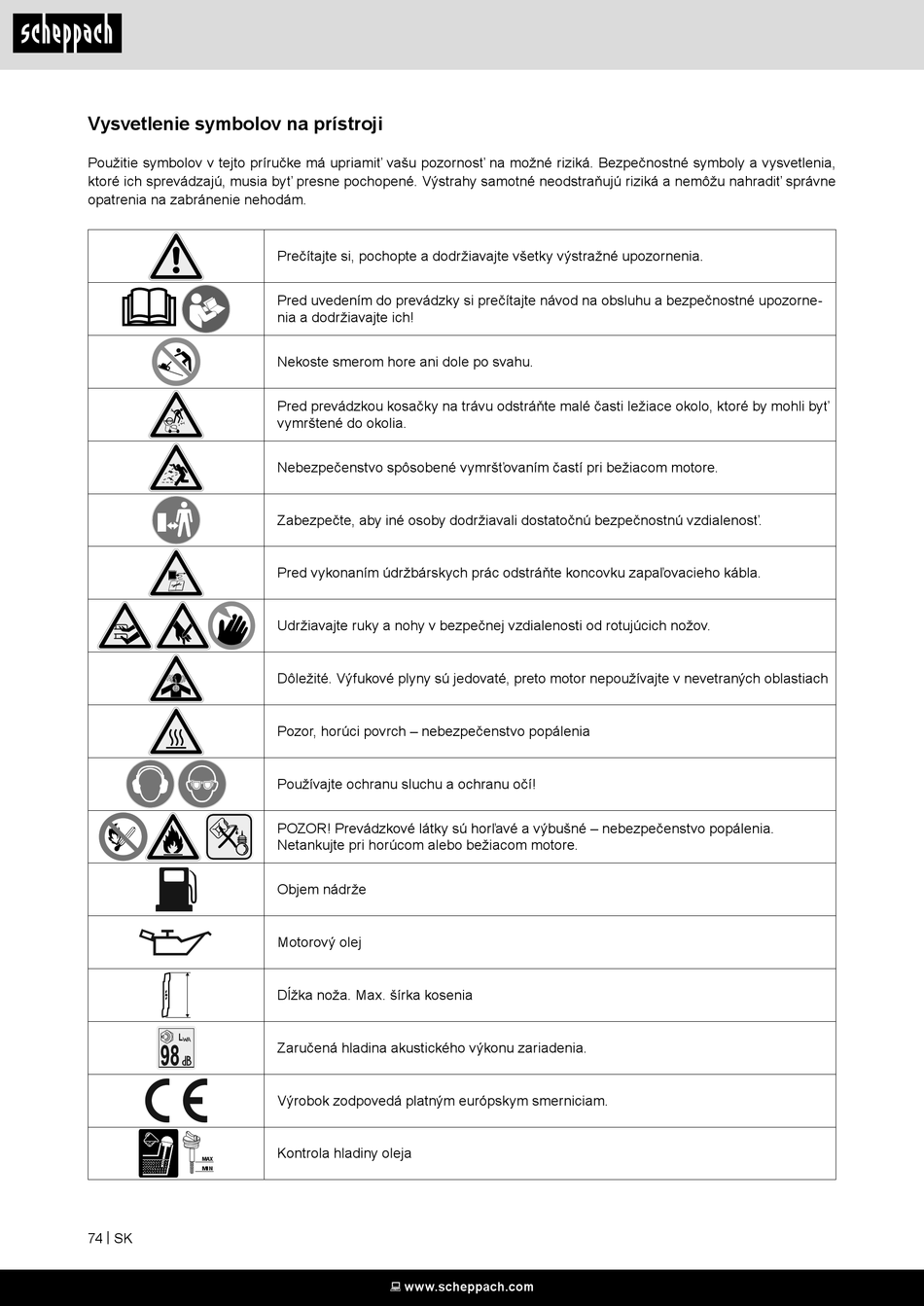 scheppach

Vysvetlenie symbolov na prístroji

Použitie symbolov v tejto príručke má upriamiť vašu pozornosť na možné riziká. Bezpečnostné symboly a vysvetlenia, ktoré ich sprevádzajú, musia byť presne pochopené. Výstrahy samotné neodstraňujú riziká a nemôžu nahradiť správne opatrenia na zabránenie nehodám.

| | |
|---|---|
| | Prečítajte si, pochopte a dodržiavajte všetky výstražné upozornenia. |
| | Pred uvedením do prevádzky si prečítajte návod na obsluhu a bezpečnostné upozornenia a dodržiavajte ich! |
| | Nekoste smerom hore ani dole po svahu. |
| | Pred prevádzkou kosačky na trávu odstráňte malé časti ležiace okolo, ktoré by mohli byť vymrštené do okolia. |
| | Nebezpečenstvo spôsobené vymršťovaním častí pri bežiacom motore. |
| | Zabezpečte, aby iné osoby dodržiavali dostatočnú bezpečnostnú vzdialenosť. |
| | Pred vykonaním údržbárskych prác odstráňte koncovku zapaľovacieho kábla. |
| | Udržiavajte ruky a nohy v bezpečnej vzdialenosti od rotujúcich nožov. |
| | Dôležité. Výfukové plyny sú jedovaté, preto motor nepoužívajte v nevetraných oblastiach |
| | Pozor, horúci povrch – nebezpečenstvo popálenia |
| | Používajte ochranu sluchu a ochranu očí! |
| | POZOR! Prevádzkové látky sú horľavé a výbušné – nebezpečenstvo popálenia. Netankujte pri horúcom alebo bežiacom motore. |
| | Objem nádrže |
| | Motorový olej |
| | Dĺžka noža. Max. šírka kosenia |
| $L_{WA}$ 98 dB | Zaručená hladina akustického výkonu zariadenia. |
| CE | Výrobok zodpovedá platným európskym smerniciam. |
| MAX MIN | Kontrola hladiny oleja |

74 | SK

www.scheppach.com